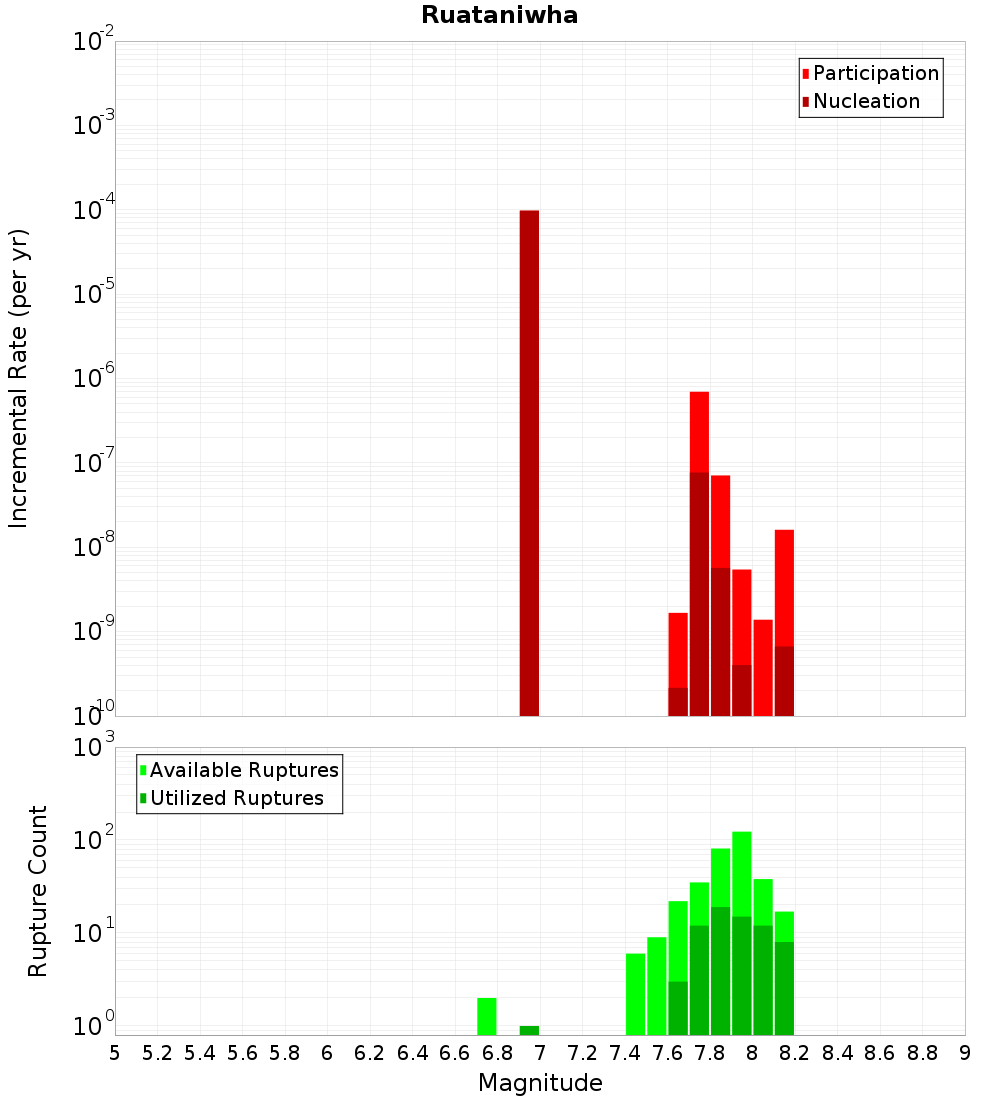 Ruataniwha

Participation
Nucleation

Incremental Rate (per yr)

$10^{-2}$
$10^{-3}$
$10^{-4}$
$10^{-5}$
$10^{-6}$
$10^{-7}$
$10^{-8}$
$10^{-9}$
$10^{-10}$

Available Ruptures
Utilized Ruptures

Rupture Count

$10^{3}$
$10^{2}$
$10^{1}$
$10^{0}$

5 5.2 5.4 5.6 5.8 6 6.2 6.4 6.6 6.8 7 7.2 7.4 7.6 7.8 8 8.2 8.4 8.6 8.8 9

Magnitude